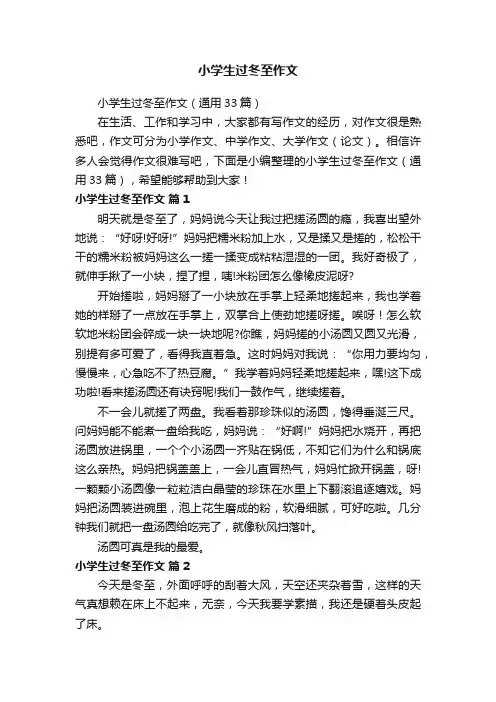 小学生过冬至作文

小学生过冬至作文（通用33篇）

在生活、工作和学习中，大家都有写作文的经历，对作文很是熟悉吧，作文可分为小学作文、中学作文、大学作文（论文）。相信许多人会觉得作文很难写吧，下面是小编整理的小学生过冬至作文（通用33篇），希望能够帮助到大家！

小学生过冬至作文 篇1

明天就是冬至了，妈妈说今天让我过把搓汤圆的瘾，我喜出望外地说：“好呀!好呀!”妈妈把糯米粉加上水，又是揉又是搓的，松松干干的糯米粉被妈妈这么一搓一揉变成粘粘湿湿的一团。我好奇极了，就伸手揪了一小块，捏了捏，咦!米粉团怎么像橡皮泥呀?

开始搓啦，妈妈掰了一小块放在手掌上轻柔地搓起来，我也学着她的样掰了一点放在手掌上，双掌合上使劲地搓呀搓。唉呀！怎么软软地米粉团会碎成一块一块地呢?你瞧，妈妈搓的小汤圆又圆又光滑，别提有多可爱了，看得我直着急。这时妈妈对我说：“你用力要均匀，慢慢来，心急吃不了热豆腐。”我学着妈妈轻柔地搓起来，嘿!这下成功啦!看来搓汤圆还有诀窍呢!我们一鼓作气，继续搓着。

不一会儿就搓了两盘。我看着那珍珠似的汤圆，馋得垂涎三尺。问妈妈能不能煮一盘给我吃，妈妈说：“好啊!”妈妈把水烧开，再把汤圆放进锅里，一个个小汤圆一齐贴在锅低，不知它们为什么和锅底这么亲热。妈妈把锅盖盖上，一会儿直冒热气，妈妈忙掀开锅盖，呀!一颗颗小汤圆像一粒粒洁白晶莹的珍珠在水里上下翻滚追逐嬉戏。妈妈把汤圆装进碗里，泡上花生磨成的粉，软滑细腻，可好吃啦。几分钟我们就把一盘汤圆给吃完了，就像秋风扫落叶。

汤圆可真是我的最爱。

小学生过冬至作文 篇2

今天是冬至，外面呼呼的刮着大风，天空还夹杂着雪，这样的天气真想赖在床上不起来，无奈，今天我要学素描，我还是硬着头皮起了床。